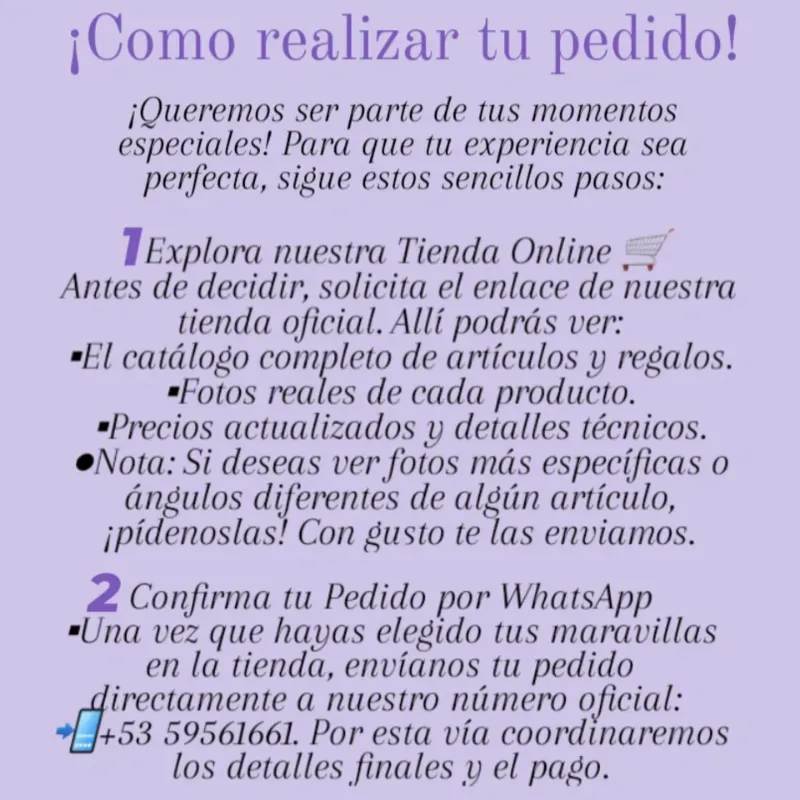 ¡Como realizar tu pedido!

¡Queremos ser parte de tus momentos especiales! Para que tu experiencia sea perfecta, sigue estos sencillos pasos:

1 Explora nuestra Tienda Online 🛒
Antes de decidir, solicita el enlace de nuestra tienda oficial. Allí podrás ver:
▪El catálogo completo de artículos y regalos.
▪Fotos reales de cada producto.
▪Precios actualizados y detalles técnicos.
●Nota: Si deseas ver fotos más específicas o ángulos diferentes de algún artículo, ¡pídenoslas! Con gusto te las enviamos.

2 Confirma tu Pedido por WhatsApp
▪Una vez que hayas elegido tus maravillas en la tienda, envíanos tu pedido directamente a nuestro número oficial: 📲+53 59561661. Por esta vía coordinaremos los detalles finales y el pago.